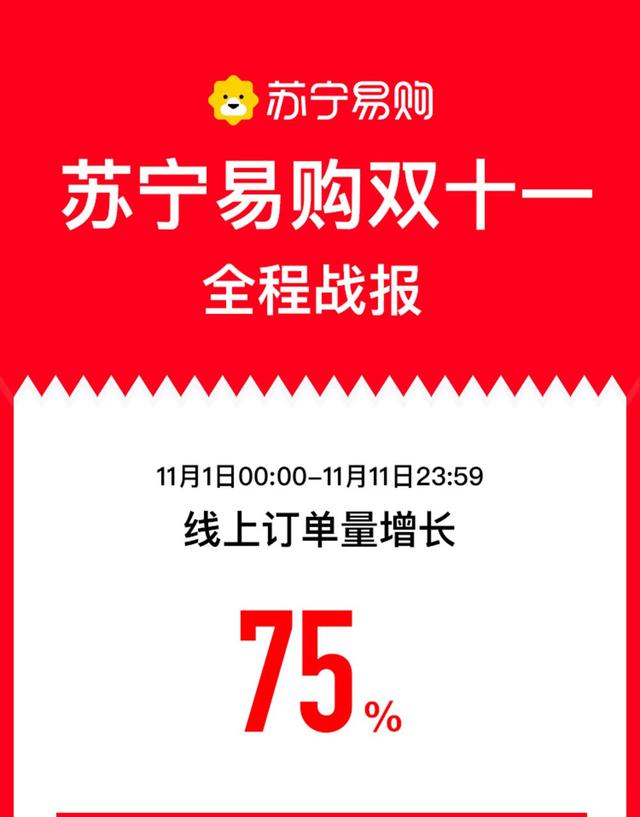 苏宁易购

苏宁易购双十一
全程战报

11月1日00:00–11月11日23:59
线上订单量增长

75%